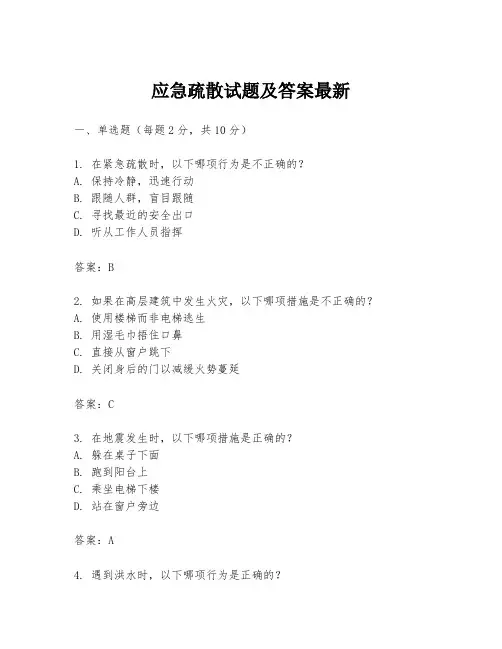 应急疏散试题及答案最新

一、单选题（每题 2 分，共 10 分）

1. 在紧急疏散时，以下哪项行为是不正确的？
A. 保持冷静，迅速行动
B. 跟随人群，盲目跟随
C. 寻找最近的安全出口
D. 听从工作人员指挥

答案：B

2. 如果在高层建筑中发生火灾，以下哪项措施是不正确的？
A. 使用楼梯而非电梯逃生
B. 用湿毛巾捂住口鼻
C. 直接从窗户跳下
D. 关闭身后的门以减缓火势蔓延

答案：C

3. 在地震发生时，以下哪项措施是正确的？
A. 躲在桌子下面
B. 跑到阳台上
C. 乘坐电梯下楼
D. 站在窗户旁边

答案：A

4. 遇到洪水时，以下哪项行为是正确的？